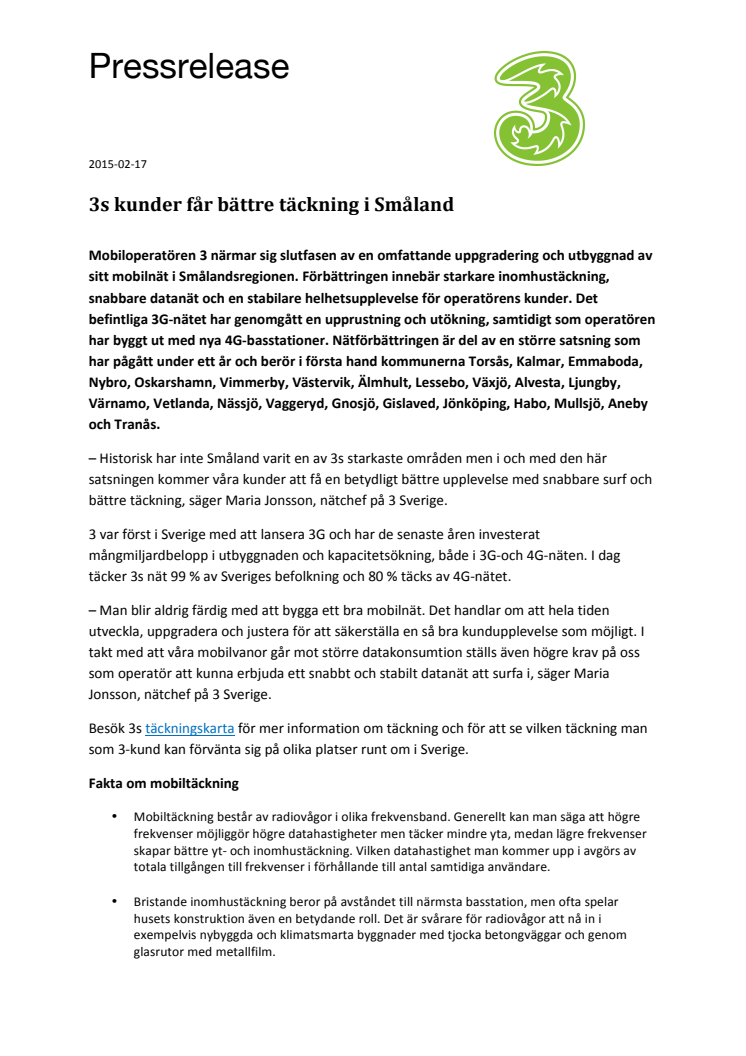 Pressrelease

2015-02-17

3s kunder får bättre täckning i Småland

Mobiloperatören 3 närmar sig slutfasen av en omfattande uppgradering och utbyggnad av sitt mobilnät i Smålandsregionen. Förbättringen innebär starkare inomhustäckning, snabbare datanät och en stabilare helhetsupplevelse för operatörens kunder. Det befintliga 3G-nätet har genomgått en upprustning och utökning, samtidigt som operatören har byggt ut med nya 4G-basstationer. Nätförbättringen är del av en större satsning som har pågått under ett år och berör i första hand kommunerna Torsås, Kalmar, Emmaboda, Nybro, Oskarshamn, Vimmerby, Västervik, Älmhult, Lessebo, Växjö, Alvesta, Ljungby, Värnamo, Vetlanda, Nässjö, Vaggeryd, Gnosjö, Gislaved, Jönköping, Habo, Mullsjö, Aneby och Tranås.

– Historisk har inte Småland varit en av 3s starkaste områden men i och med den här satsningen kommer våra kunder att få en betydligt bättre upplevelse med snabbare surf och bättre täckning, säger Maria Jonsson, nätchef på 3 Sverige.

3 var först i Sverige med att lansera 3G och har de senaste åren investerat mångmiljardbelopp i utbyggnaden och kapacitetsökning, både i 3G-och 4G-näten. I dag täcker 3s nät 99 % av Sveriges befolkning och 80 % täcks av 4G-nätet.

– Man blir aldrig färdig med att bygga ett bra mobilnät. Det handlar om att hela tiden utveckla, uppgradera och justera för att säkerställa en så bra kundupplevelse som möjligt. I takt med att våra mobilvanor går mot större datakonsumtion ställs även högre krav på oss som operatör att kunna erbjuda ett snabbt och stabilt datanät att surfa i, säger Maria Jonsson, nätchef på 3 Sverige.

Besök 3s täckningskarta för mer information om täckning och för att se vilken täckning man som 3-kund kan förvänta sig på olika platser runt om i Sverige.

Fakta om mobiltäckning

• Mobiltäckning består av radiovågor i olika frekvensband. Generellt kan man säga att högre frekvenser möjliggör högre datahastigheter men täcker mindre yta, medan lägre frekvenser skapar bättre yt- och inomhustäckning. Vilken datahastighet man kommer upp i avgörs av totala tillgången till frekvenser i förhållande till antal samtidiga användare.

• Bristande inomhustäckning beror på avståndet till närmsta basstation, men ofta spelar husets konstruktion även en betydande roll. Det är svårare för radiovågor att nå in i exempelvis nybyggda och klimatsmarta byggnader med tjocka betongväggar och genom glasrutor med metallfilm.